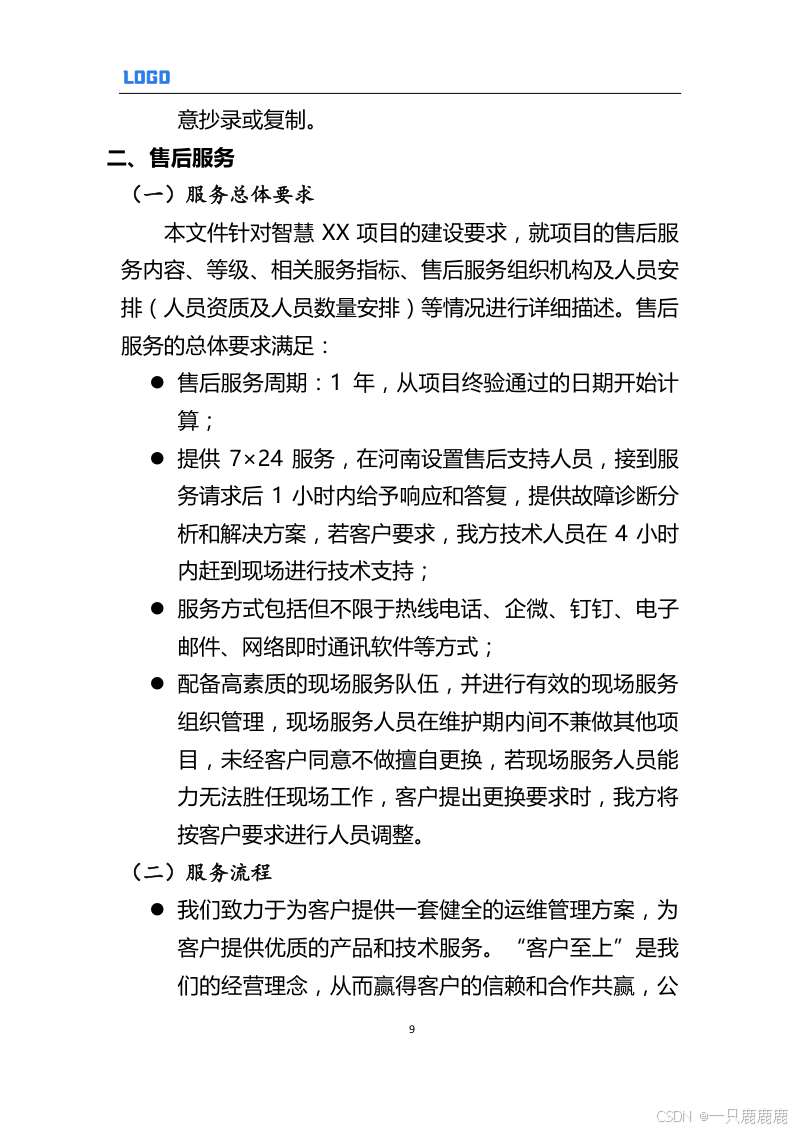 LOGO

意抄录或复制。

二、售后服务

（一）服务总体要求

本文件针对智慧 XX 项目的建设要求，就项目的售后服务内容、等级、相关服务指标、售后服务组织机构及人员安排（人员资质及人员数量安排）等情况进行详细描述。售后服务的总体要求满足：

● 售后服务周期：1 年，从项目终验通过的日期开始计算；

● 提供 7×24 服务，在河南设置售后支持人员，接到服务请求后 1 小时内给予响应和答复，提供故障诊断分析和解决方案，若客户要求，我方技术人员在 4 小时内赶到现场进行技术支持；

● 服务方式包括但不限于热线电话、企微、钉钉、电子邮件、网络即时通讯软件等方式；

● 配备高素质的现场服务队伍，并进行有效的现场服务组织管理，现场服务人员在维护期内间不兼做其他项目，未经客户同意不做擅自更换，若现场服务人员能力无法胜任现场工作，客户提出更换要求时，我方将按客户要求进行人员调整。

（二）服务流程

● 我们致力于为客户提供一套健全的运维管理方案，为客户提供优质的产品和技术服务。“客户至上”是我们的经营理念，从而赢得客户的信赖和合作共赢，公

9

CSDN @一只鹿鹿鹿